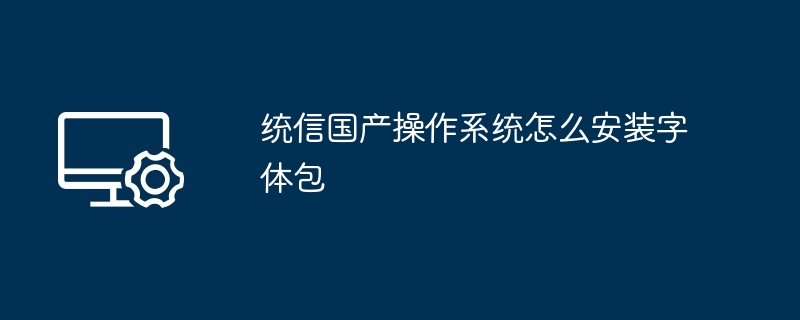 统信国产操作系统怎么安装字体包